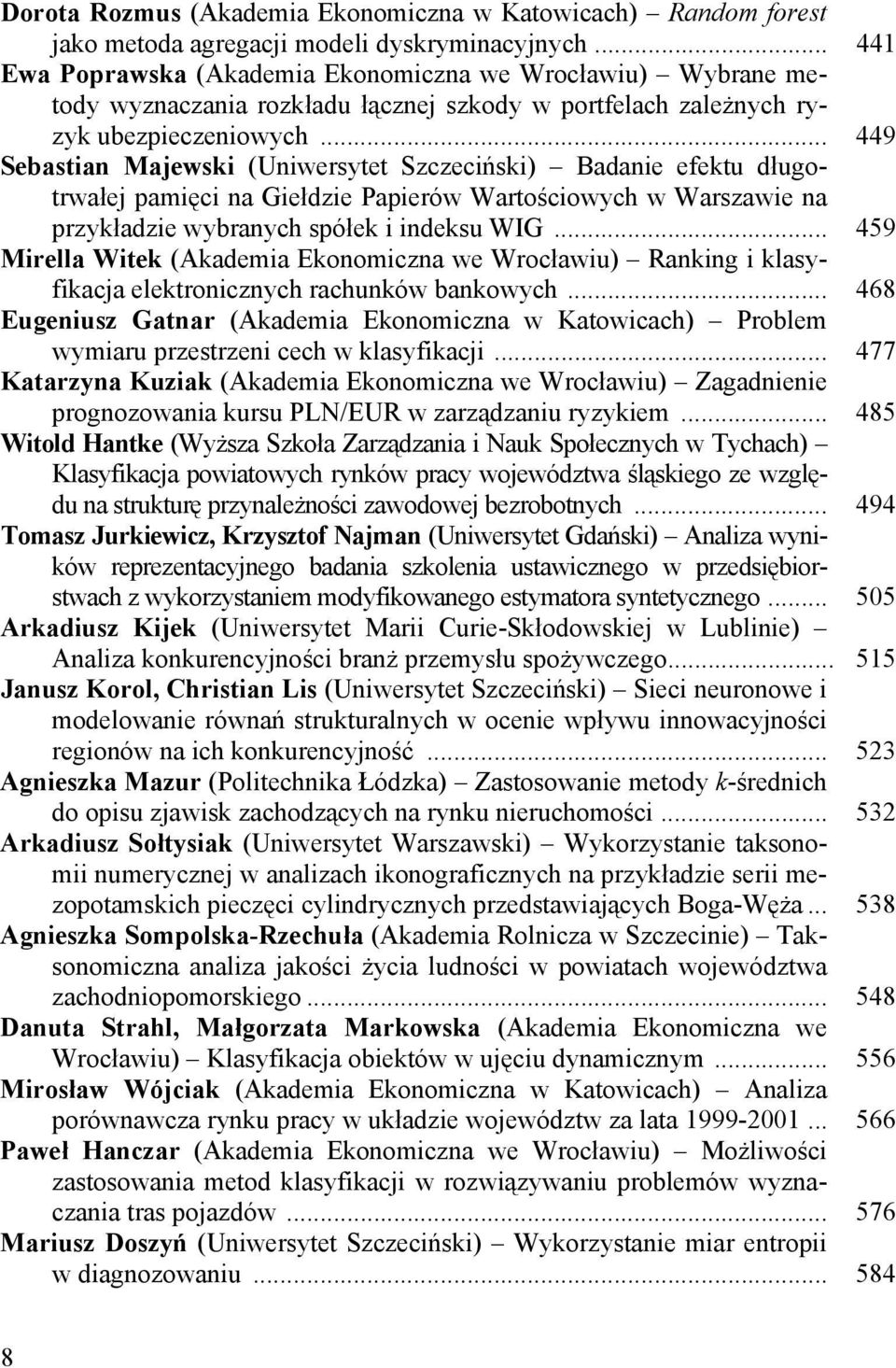 Dorota Rozmus (Akademia Ekonomiczna w Katowicach) – Random forest jako metoda agregacji modeli dyskryminacyjnych ........................ 441
Ewa Poprawska (Akademia Ekonomiczna we Wrocławiu) – Wybrane metody wyznaczania rozkładu łącznej szkody w portfelach zależnych ryzyk ubezpieczeniowych ........................ 449
Sebastian Majewski (Uniwersytet Szczeciński) – Badanie efektu długotrwałej pamięci na Giełdzie Papierów Wartościowych w Warszawie na przykładzie wybranych spółek i indeksu WIG ........................ 459
Mirella Witek (Akademia Ekonomiczna we Wrocławiu) – Ranking i klasyfikacja elektronicznych rachunków bankowych ........................ 468
Eugeniusz Gatnar (Akademia Ekonomiczna w Katowicach) – Problem wymiaru przestrzeni cech w klasyfikacji ........................ 477
Katarzyna Kuziak (Akademia Ekonomiczna we Wrocławiu) – Zagadnienie prognozowania kursu PLN/EUR w zarządzaniu ryzykiem ........................ 485
Witold Hantke (Wyższa Szkoła Zarządzania i Nauk Społecznych w Tychach) – Klasyfikacja powiatowych rynków pracy województwa śląskiego ze względu na strukturę przynależności zawodowej bezrobotnych ........................ 494
Tomasz Jurkiewicz, Krzysztof Najman (Uniwersytet Gdański) – Analiza wyników reprezentacyjnego badania szkolenia ustawicznego w przedsiębiorstwach z wykorzystaniem modyfikowanego estymatora syntetycznego ........................ 505
Arkadiusz Kijek (Uniwersytet Marii Curie-Skłodowskiej w Lublinie) – Analiza konkurencyjności branż przemysłu spożywczego........................ 515
Janusz Korol, Christian Lis (Uniwersytet Szczeciński) – Sieci neuronowe i modelowanie równań strukturalnych w ocenie wpływu innowacyjności regionów na ich konkurencyjność ........................ 523
Agnieszka Mazur (Politechnika Łódzka) – Zastosowanie metody k-średnich do opisu zjawisk zachodzących na rynku nieruchomości ........................ 532
Arkadiusz Sołtysiak (Uniwersytet Warszawski) – Wykorzystanie taksonomii numerycznej w analizach ikonograficznych na przykładzie serii mezopotamskich pieczęci cylindrycznych przedstawiających Boga-Węża ... 538
Agnieszka Sompolska-Rzechuła (Akademia Rolnicza w Szczecinie) – Taksonomiczna analiza jakości życia ludności w powiatach województwa zachodniopomorskiego ........................ 548
Danuta Strahl, Małgorzata Markowska (Akademia Ekonomiczna we Wrocławiu) – Klasyfikacja obiektów w ujęciu dynamicznym ........................ 556
Mirosław Wójciak (Akademia Ekonomiczna w Katowicach) – Analiza porównawcza rynku pracy w układzie województw za lata 1999-2001 ... 566
Paweł Hanczar (Akademia Ekonomiczna we Wrocławiu) – Możliwości zastosowania metod klasyfikacji w rozwiązywaniu problemów wyznaczania tras pojazdów ........................ 576
Mariusz Doszyń (Uniwersytet Szczeciński) – Wykorzystanie miar entropii w diagnozowaniu ........................ 584

8